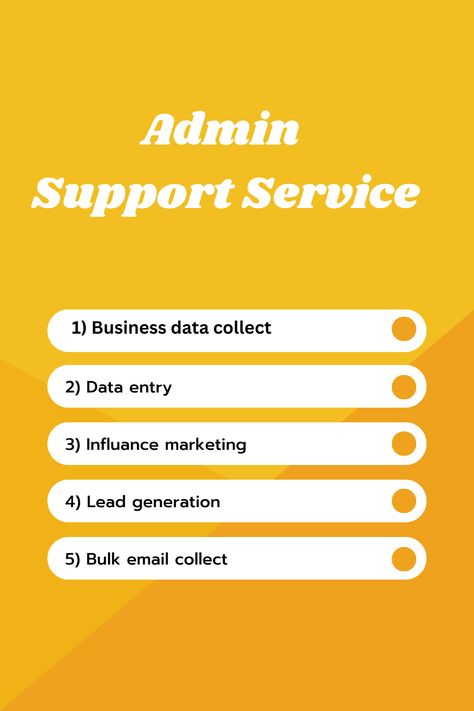 Admin
Support Service

1) Business data collect

2) Data entry

3) Influance marketing

4) Lead generation

5) Bulk email collect